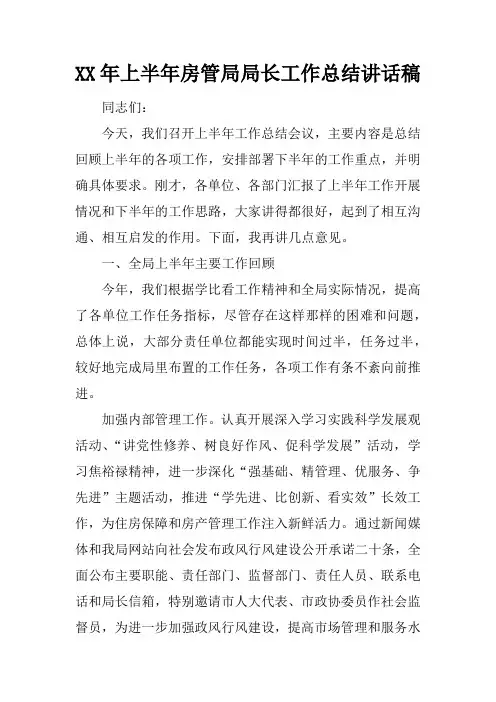 XX 年上半年房管局局长工作总结讲话稿

同志们：

今天，我们召开上半年工作总结会议，主要内容是总结回顾上半年的各项工作，安排部署下半年的工作重点，并明确具体要求。刚才，各单位、各部门汇报了上半年工作开展情况和下半年的工作思路，大家讲得都很好，起到了相互沟通、相互启发的作用。下面，我再讲几点意见。

一、全局上半年主要工作回顾

今年，我们根据学比看工作精神和全局实际情况，提高了各单位工作任务指标，尽管存在这样那样的困难和问题，总体上说，大部分责任单位都能实现时间过半，任务过半，较好地完成局里布置的工作任务，各项工作有条不紊向前推进。

加强内部管理工作。认真开展深入学习实践科学发展观活动、“讲党性修养、树良好作风、促科学发展”活动，学习焦裕禄精神，进一步深化“强基础、精管理、优服务、争先进”主题活动，推进“学先进、比创新、看实效”长效工作，为住房保障和房产管理工作注入新鲜活力。通过新闻媒体和我局网站向社会发布政风行风建设公开承诺二十条，全面公布主要职能、责任部门、监督部门、责任人员、联系电话和局长信箱，特别邀请市人大代表、市政协委员作社会监督员，为进一步加强政风行风建设，提高市场管理和服务水